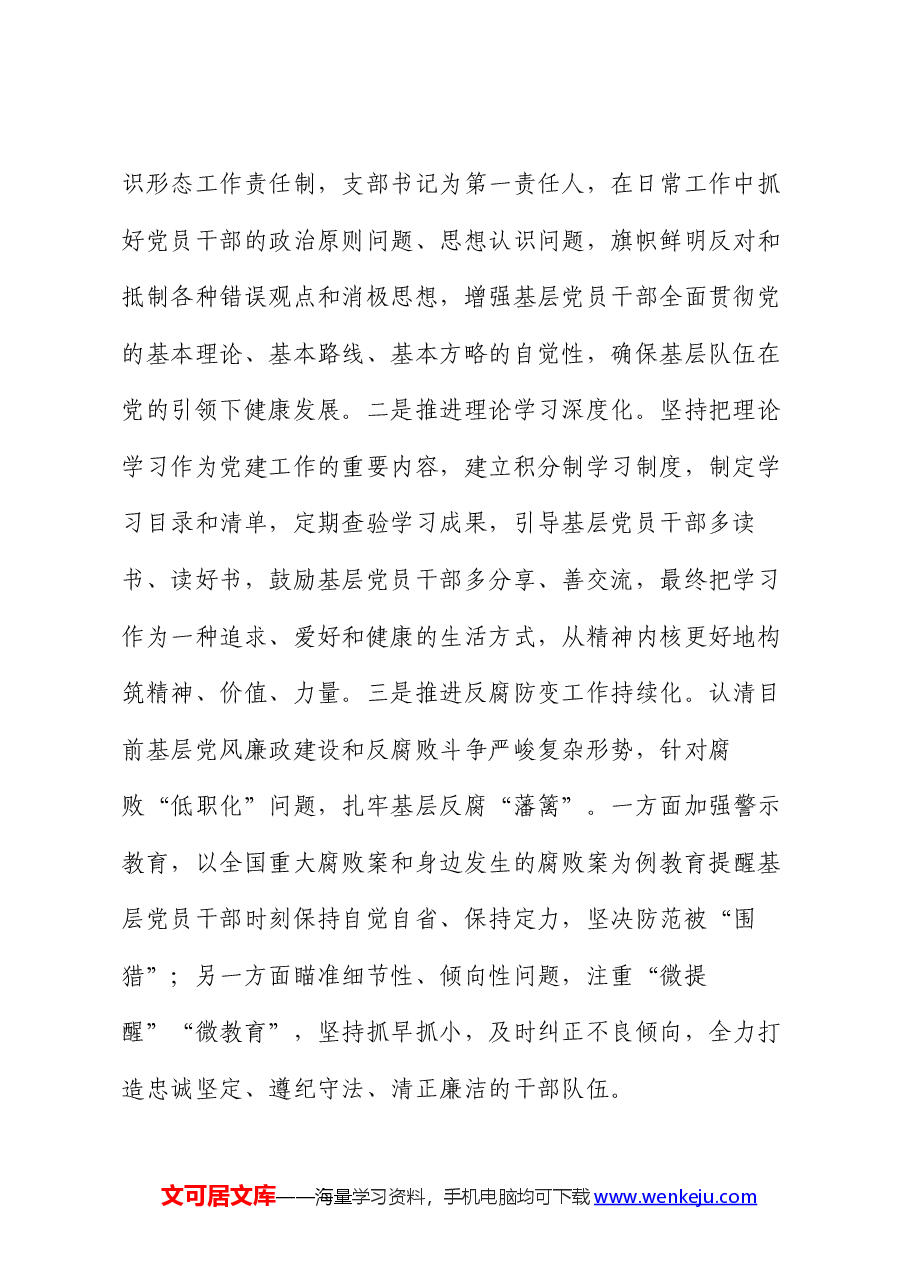 识形态工作责任制，支部书记为第一责任人，在日常工作中抓好党员干部的政治原则问题、思想认识问题，旗帜鲜明反对和抵制各种错误观点和消极思想，增强基层党员干部全面贯彻党的基本理论、基本路线、基本方略的自觉性，确保基层队伍在党的引领下健康发展。二是推进理论学习深度化。坚持把理论学习作为党建工作的重要内容，建立积分制学习制度，制定学习目录和清单，定期查验学习成果，引导基层党员干部多读书、读好书，鼓励基层党员干部多分享、善交流，最终把学习作为一种追求、爱好和健康的生活方式，从精神内核更好地构筑精神、价值、力量。三是推进反腐防变工作持续化。认清目前基层党风廉政建设和反腐败斗争严峻复杂形势，针对腐败“低职化”问题，扎牢基层反腐“藩篱”。一方面加强警示教育，以全国重大腐败案和身边发生的腐败案为例教育提醒基层党员干部时刻保持自觉自省、保持定力，坚决防范被“围猎”；另一方面瞄准细节性、倾向性问题，注重“微提醒”“微教育”，坚持抓早抓小，及时纠正不良倾向，全力打造忠诚坚定、遵纪守法、清正廉洁的干部队伍。

文可居文库——海量学习资料，手机电脑均可下载www.wenkeju.com